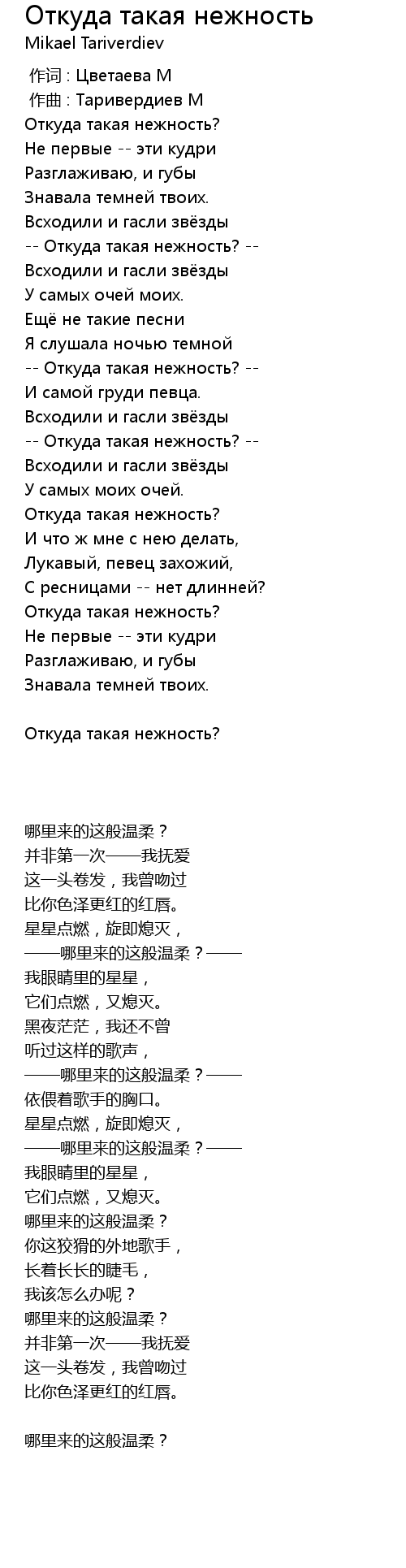 Откуда такая нежность
Mikael Tariverdiev

作词 : Цветаева М
作曲 : Таривердиев М
Откуда такая нежность?
Не первые -- эти кудри
Разглаживаю, и губы
Знавала темней твоих.
Всходили и гасли звёзды
-- Откуда такая нежность? --
Всходили и гасли звёзды
У самых очей моих.
Ещё не такие песни
Я слушала ночью темной
-- Откуда такая нежность? --
И самой груди певца.
Всходили и гасли звёзды
-- Откуда такая нежность? --
Всходили и гасли звёзды
У самых моих очей.
Откуда такая нежность?
И что ж мне с нею делать,
Лукавый, певец захожий,
С ресницами -- нет длинней?
Откуда такая нежность?
Не первые -- эти кудри
Разглаживаю, и губы
Знавала темней твоих.

Откуда такая нежность?

哪里来的这般温柔？
并非第一次——我抚爱
这一头卷发，我曾吻过
比你色泽更红的红唇。
星星点燃，旋即熄灭，
——哪里来的这般温柔？——
我眼睛里的星星，
它们点燃，又熄灭。
黑夜茫茫，我还不曾
听过这样的歌声，
——哪里来的这般温柔？——
依偎着歌手的胸口。
星星点燃，旋即熄灭，
——哪里来的这般温柔？——
我眼睛里的星星，
它们点燃，又熄灭。
哪里来的这般温柔？
你这狡猾的外地歌手，
长着长长的睫毛，
我该怎么办呢？
哪里来的这般温柔？
并非第一次——我抚爱
这一头卷发，我曾吻过
比你色泽更红的红唇。

哪里来的这般温柔？